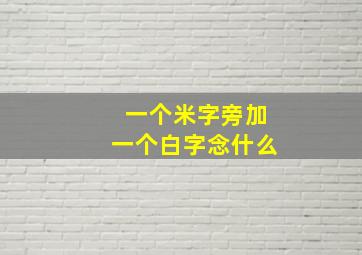 一个米字旁加
一个白字念什么